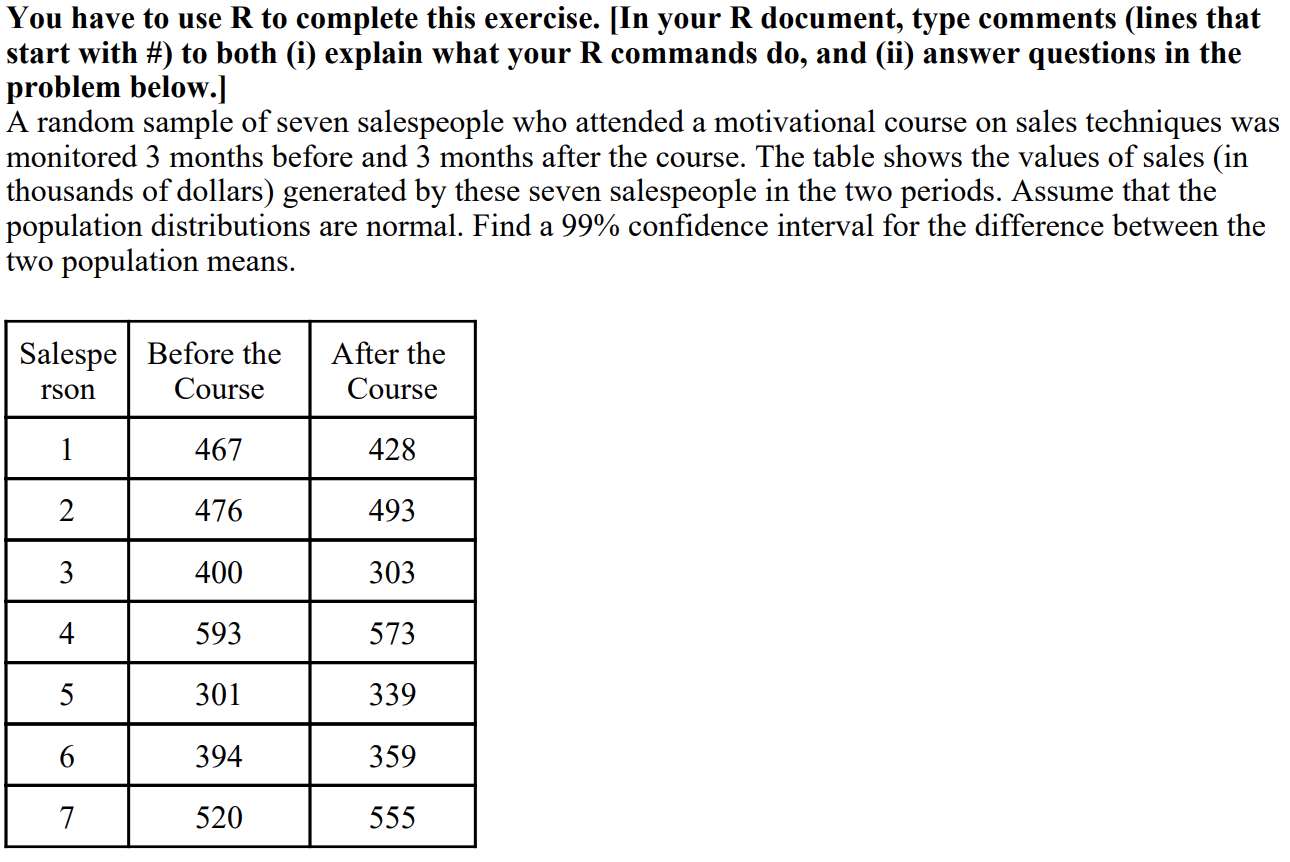 You have to use R to complete this exercise. [In your R document, type comments (lines that start with #) to both (i) explain what your R commands do, and (ii) answer questions in the problem below.]
A random sample of seven salespeople who attended a motivational course on sales techniques was monitored 3 months before and 3 months after the course. The table shows the values of sales (in thousands of dollars) generated by these seven salespeople in the two periods. Assume that the population distributions are normal. Find a 99% confidence interval for the difference between the two population means.

| Salesperson | Before the Course | After the Course |
|---|---|---|
| 1 | 467 | 428 |
| 2 | 476 | 493 |
| 3 | 400 | 303 |
| 4 | 593 | 573 |
| 5 | 301 | 339 |
| 6 | 394 | 359 |
| 7 | 520 | 555 |